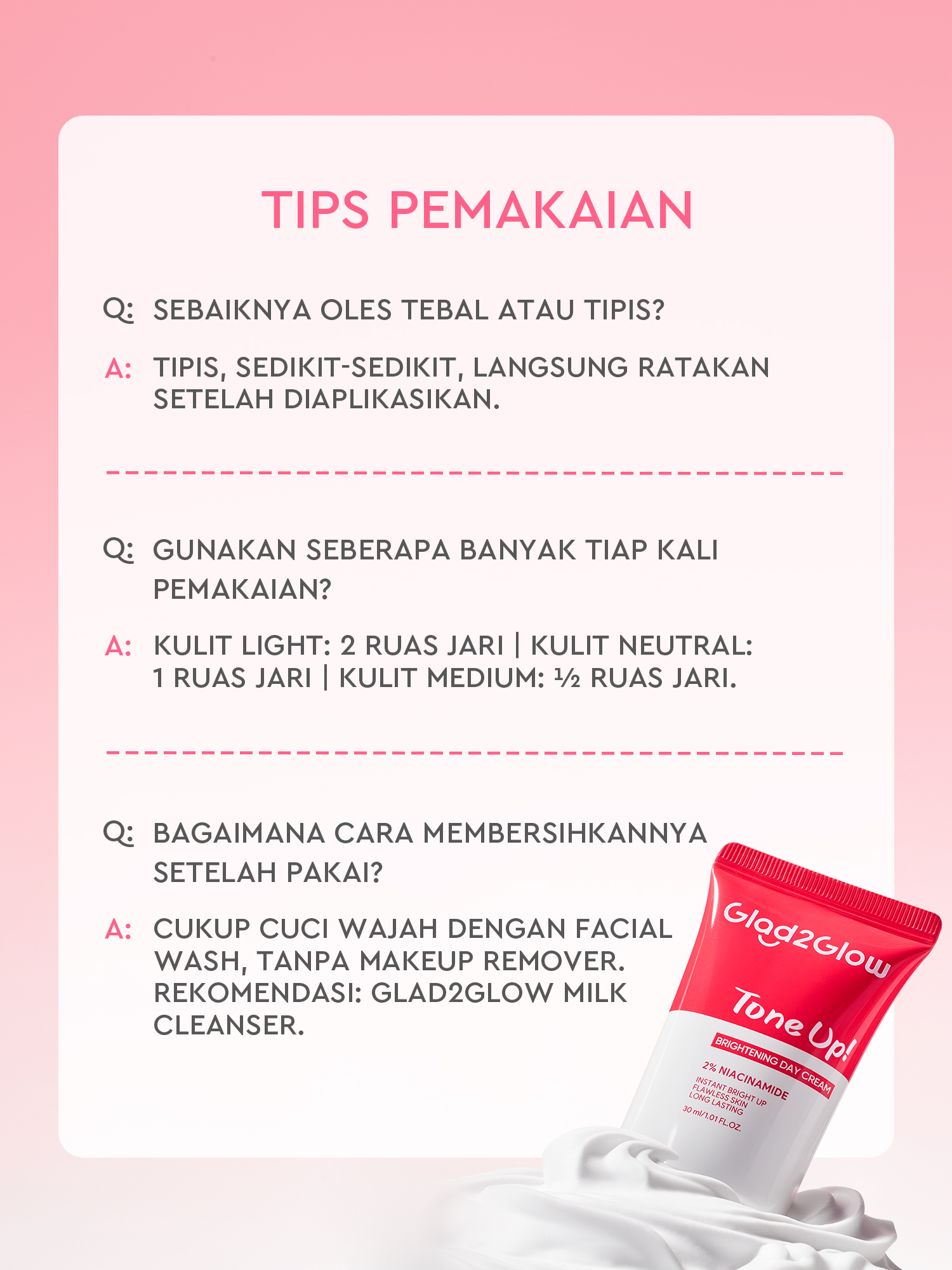 TIPS PEMAKAIAN

Q: SEBAIKNYA OLES TEBAL ATAU TIPIS?

A: TIPIS, SEDIKIT-SEDIKIT, LANGSUNG RATAKAN SETELAH DIAPLIKASIKAN.

Q: GUNAKAN SEBERAPA BANYAK TIAP KALI PEMAKAIAN?

A: KULIT LIGHT: 2 RUAS JARI | KULIT NEUTRAL: 1 RUAS JARI | KULIT MEDIUM: ½ RUAS JARI.

Q: BAGAIMANA CARA MEMBERSIHKANNYA SETELAH PAKAI?

A: CUKUP CUCI WAJAH DENGAN FACIAL WASH, TANPA MAKEUP REMOVER. REKOMENDASI: GLAD2GLOW MILK CLEANSER.

Glad2Glow
Tone Up!
BRIGHTENING DAY CREAM
2% NIACINAMIDE
INSTANT BRIGHT UP
FLAWLESS SKIN
LONG LASTING
30 ml/1.01 FL.OZ.